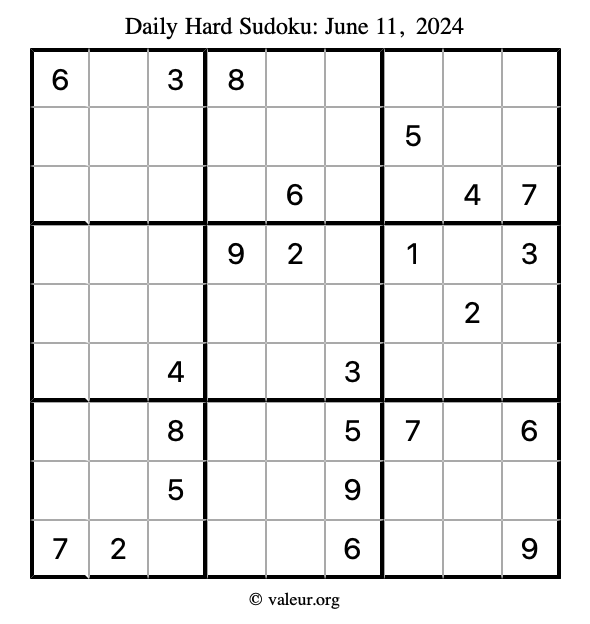 Daily Hard Sudoku: June 11, 2024

| | | | | | | | | |
|---|---|---|---|---|---|---|---|---|
| 6 | | 3 | 8 | | | | | |
| | | | | | | 5 | | |
| | | | | 6 | | | 4 | 7 |
| | | | 9 | 2 | | 1 | | 3 |
| | | | | | | | 2 | |
| | | 4 | | | 3 | | | |
| | | 8 | | | 5 | 7 | | 6 |
| | | 5 | | | 9 | | | |
| 7 | 2 | | | | 6 | | | 9 |

© valeur.org